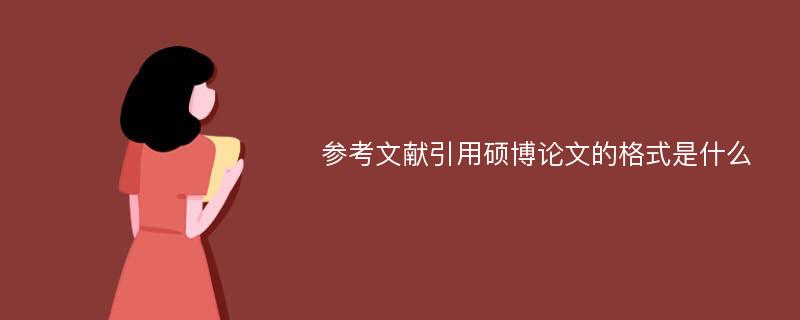 参考文献引用硕博论文的格式是什么